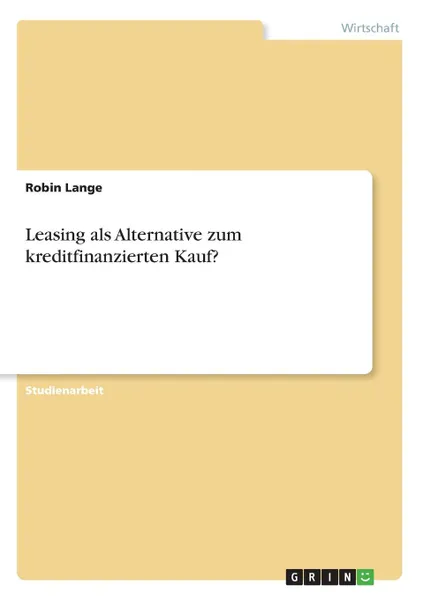 Wirtschaft

Robin Lange

Leasing als Alternative zum kreditfinanzierten Kauf?

Studienarbeit

GRIN